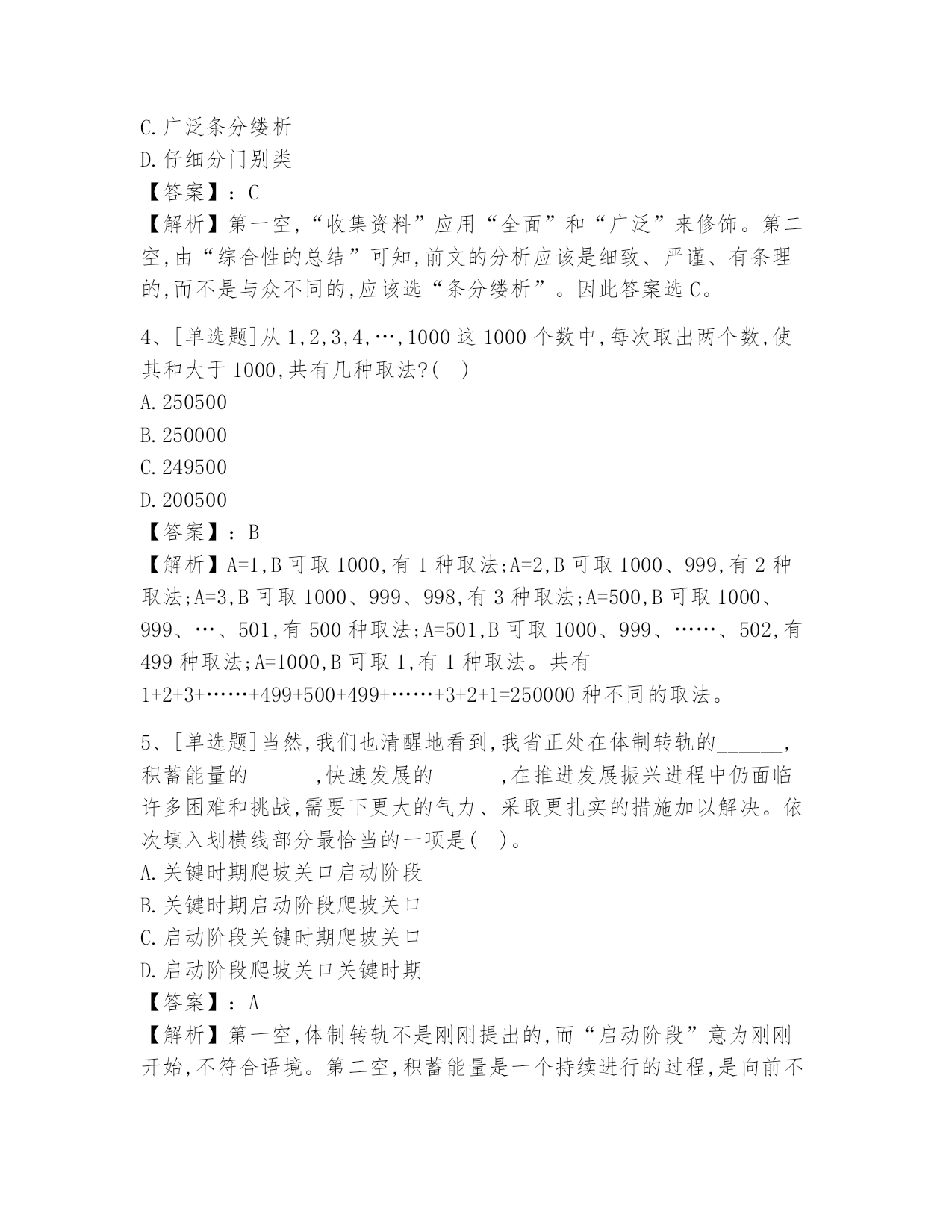 C.广泛条分缕析
D.仔细分门别类
【答案】:C
【解析】第一空,“收集资料”应用“全面”和“广泛”来修饰。第二空,由“综合性的总结”可知,前文的分析应该是细致、严谨、有条理的,而不是与众不同的,应该选“条分缕析”。因此答案选C。

4、[单选题]从1,2,3,4,…,1000这1000个数中,每次取出两个数,使其和大于1000,共有几种取法?( )
A.250500
B.250000
C.249500
D.200500
【答案】:B
【解析】A=1,B可取1000,有1种取法;A=2,B可取1000、999,有2种取法;A=3,B可取1000、999、998,有3种取法;A=500,B可取1000、999、…、501,有500种取法;A=501,B可取1000、999、……、502,有499种取法;A=1000,B可取1,有1种取法。共有1+2+3+……+499+500+499+……+3+2+1=250000种不同的取法。

5、[单选题]当然,我们也清醒地看到,我省正处在体制转轨的______,积蓄能量的______,快速发展的______,在推进发展振兴进程中仍面临许多困难和挑战,需要下更大的气力、采取更扎实的措施加以解决。依次填入划横线部分最恰当的一项是( )。
A.关键时期爬坡关口启动阶段
B.关键时期启动阶段爬坡关口
C.启动阶段关键时期爬坡关口
D.启动阶段爬坡关口关键时期
【答案】:A
【解析】第一空,体制转轨不是刚刚提出的,而“启动阶段”意为刚刚开始,不符合语境。第二空,积蓄能量是一个持续进行的过程,是向前不